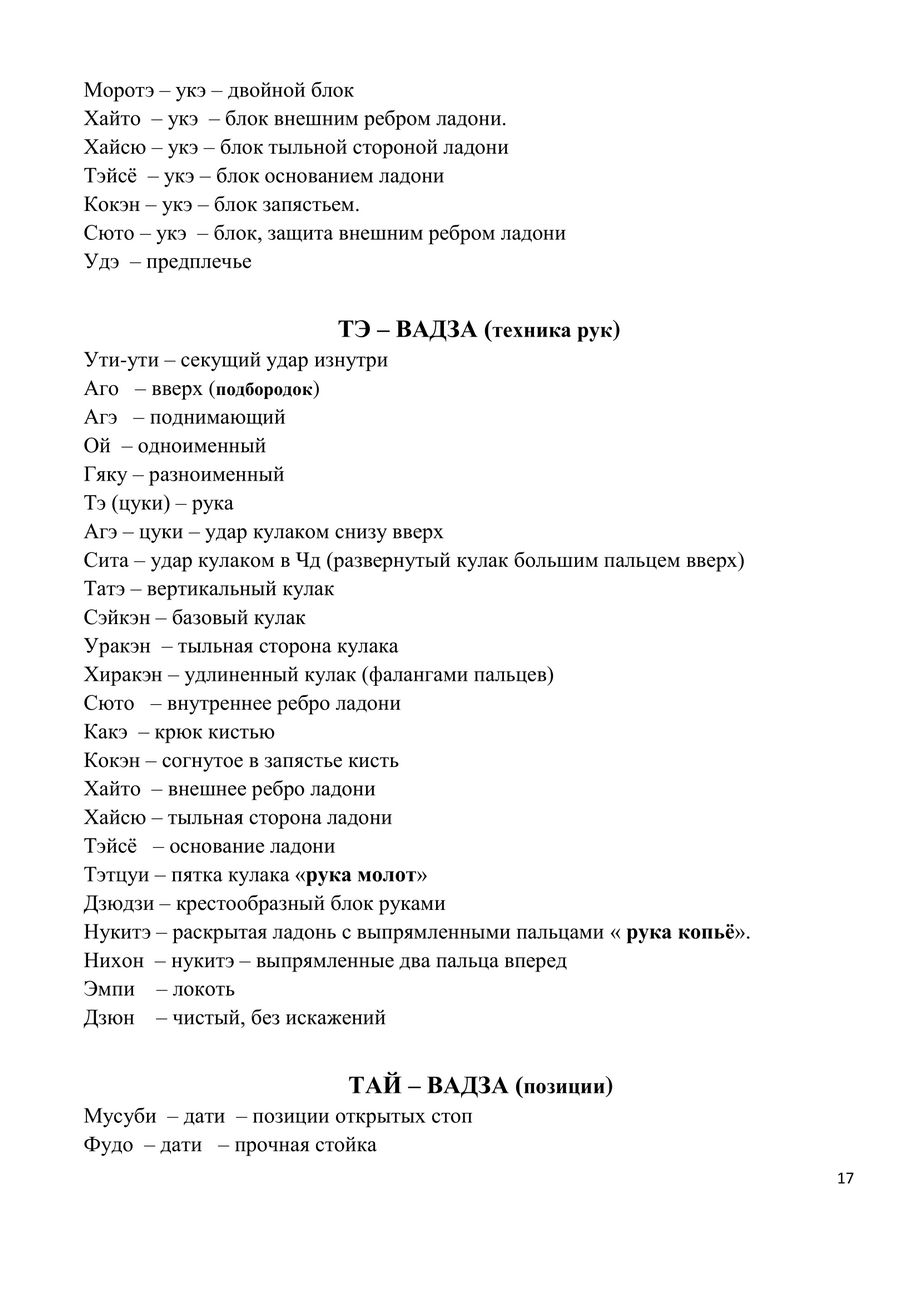 Моротэ – укэ – двойной блок
Хайто – укэ – блок внешним ребром ладони.
Хайсю – укэ – блок тыльной стороной ладони
Тэйсё – укэ – блок основанием ладони
Кокэн – укэ – блок запястьем.
Сюто – укэ – блок, защита внешним ребром ладони
Удэ – предплечье

ТЭ – ВАДЗА (техника рук)

Ути-ути – секущий удар изнутри
Аго – вверх (подбородок)
Агэ – поднимающий
Ой – одноименный
Гяку – разноименный
Тэ (цуки) – рука
Агэ – цуки – удар кулаком снизу вверх
Сита – удар кулаком в Чд (развернутый кулак большим пальцем вверх)
Татэ – вертикальный кулак
Сэйкэн – базовый кулак
Уракэн – тыльная сторона кулака
Хиракэн – удлиненный кулак (фалангами пальцев)
Сюто – внутреннее ребро ладони
Какэ – крюк кистью
Кокэн – согнутое в запястье кисть
Хайто – внешнее ребро ладони
Хайсю – тыльная сторона ладони
Тэйсё – основание ладони
Тэтцуи – пятка кулака «рука молот»
Дзюдзи – крестообразный блок руками
Нукитэ – раскрытая ладонь с выпрямленными пальцами « рука копьё».
Нихон – нукитэ – выпрямленные два пальца вперед
Эмпи – локоть
Дзюн – чистый, без искажений

ТАЙ – ВАДЗА (позиции)

Мусуби – дати – позиции открытых стоп
Фудо – дати – прочная стойка

17